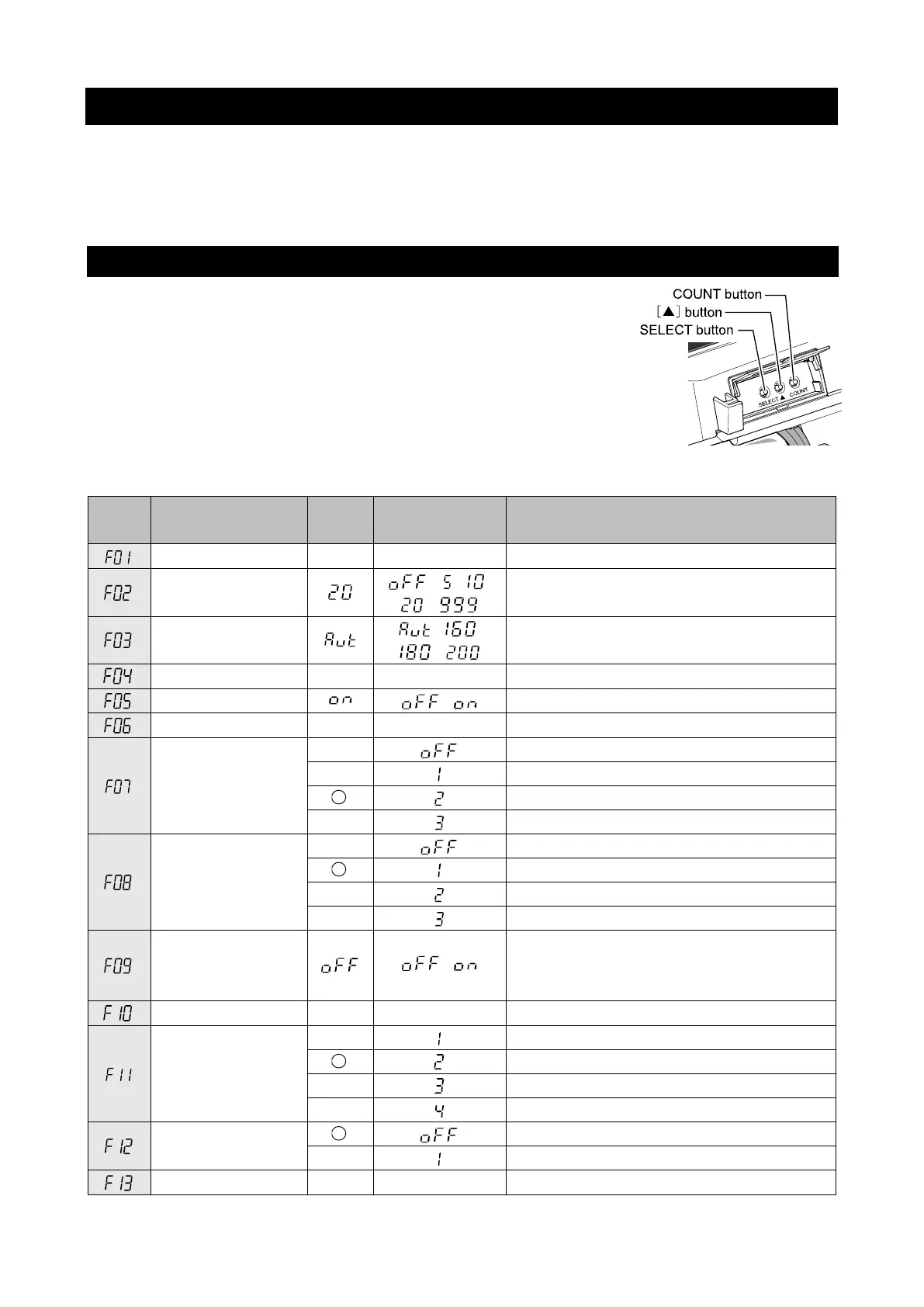 COUNT button
[▲] button
SELECT button
SELECT ▲ COUNT

| | | | | |
|---|---|---|---|---|
| F01 | | | | |
| F02 | | 20 | oFF 5 10 20 999 | |
| F03 | | Aut | Aut 160 180 200 | |
| F04 | | | | |
| F05 | | on | oFF on | |
| F06 | | | | |
| F07 | | | oFF | |
| | | | 1 | |
| | | ○ | 2 | |
| | | | 3 | |
| F08 | | | oFF | |
| | | ○ | 1 | |
| | | | 2 | |
| | | | 3 | |
| F09 | | oFF | oFF on | |
| F10 | | | | |
| F11 | | | 1 | |
| | | ○ | 2 | |
| | | | 3 | |
| | | | 4 | |
| F12 | | ○ | oFF | |
| | | | 1 | |
| F13 | | | | |